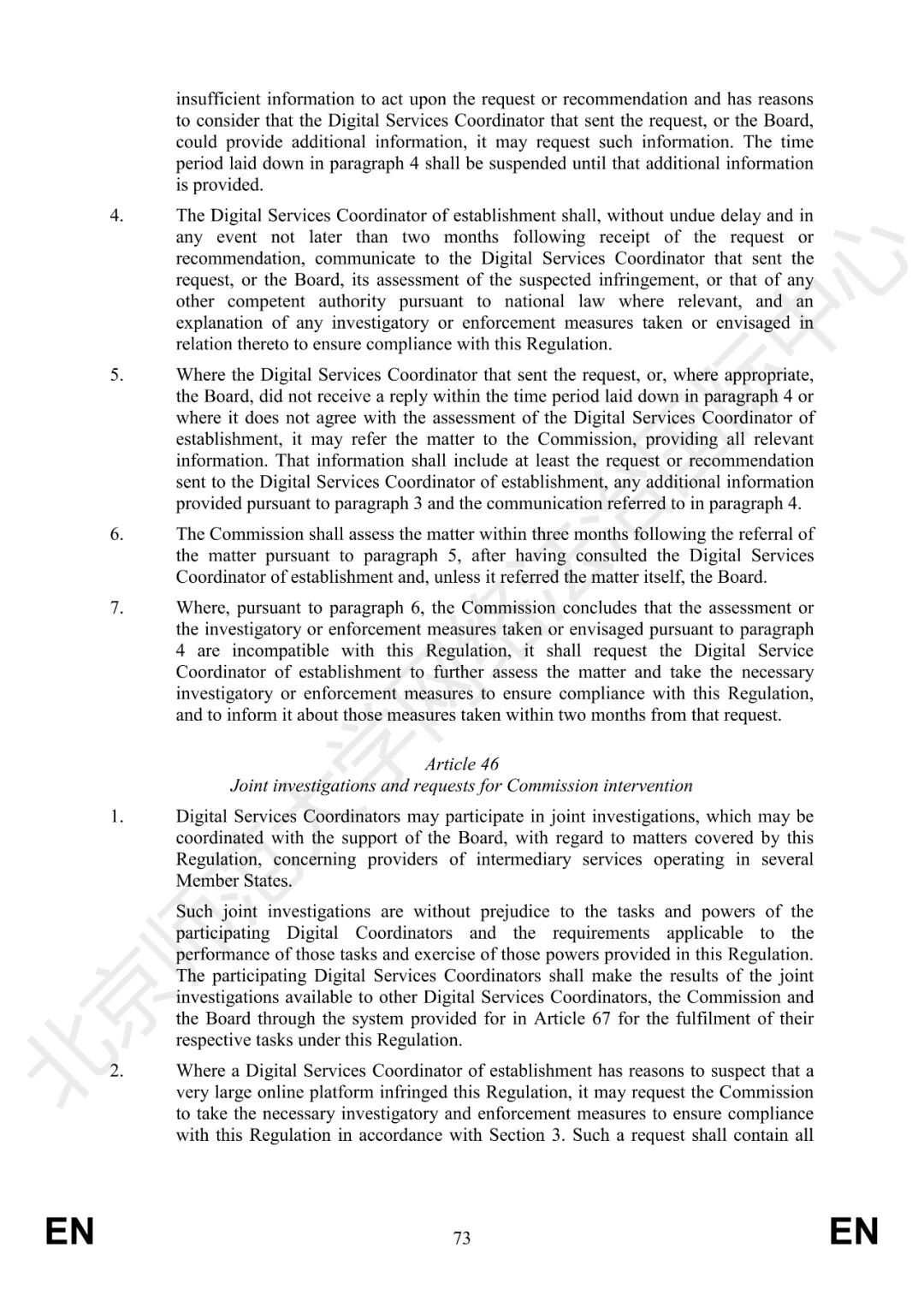 insufficient information to act upon the request or recommendation and has reasons to consider that the Digital Services Coordinator that sent the request, or the Board, could provide additional information, it may request such information. The time period laid down in paragraph 4 shall be suspended until that additional information is provided.

4. The Digital Services Coordinator of establishment shall, without undue delay and in any event not later than two months following receipt of the request or recommendation, communicate to the Digital Services Coordinator that sent the request, or the Board, its assessment of the suspected infringement, or that of any other competent authority pursuant to national law where relevant, and an explanation of any investigatory or enforcement measures taken or envisaged in relation thereto to ensure compliance with this Regulation.

5. Where the Digital Services Coordinator that sent the request, or, where appropriate, the Board, did not receive a reply within the time period laid down in paragraph 4 or where it does not agree with the assessment of the Digital Services Coordinator of establishment, it may refer the matter to the Commission, providing all relevant information. That information shall include at least the request or recommendation sent to the Digital Services Coordinator of establishment, any additional information provided pursuant to paragraph 3 and the communication referred to in paragraph 4.

6. The Commission shall assess the matter within three months following the referral of the matter pursuant to paragraph 5, after having consulted the Digital Services Coordinator of establishment and, unless it referred the matter itself, the Board.

7. Where, pursuant to paragraph 6, the Commission concludes that the assessment or the investigatory or enforcement measures taken or envisaged pursuant to paragraph 4 are incompatible with this Regulation, it shall request the Digital Service Coordinator of establishment to further assess the matter and take the necessary investigatory or enforcement measures to ensure compliance with this Regulation, and to inform it about those measures taken within two months from that request.

Article 46
Joint investigations and requests for Commission intervention

1. Digital Services Coordinators may participate in joint investigations, which may be coordinated with the support of the Board, with regard to matters covered by this Regulation, concerning providers of intermediary services operating in several Member States.

Such joint investigations are without prejudice to the tasks and powers of the participating Digital Coordinators and the requirements applicable to the performance of those tasks and exercise of those powers provided in this Regulation. The participating Digital Services Coordinators shall make the results of the joint investigations available to other Digital Services Coordinators, the Commission and the Board through the system provided for in Article 67 for the fulfilment of their respective tasks under this Regulation.

2. Where a Digital Services Coordinator of establishment has reasons to suspect that a very large online platform infringed this Regulation, it may request the Commission to take the necessary investigatory and enforcement measures to ensure compliance with this Regulation in accordance with Section 3. Such a request shall contain all

EN 73 EN

北京师范大学网络法治国际中心